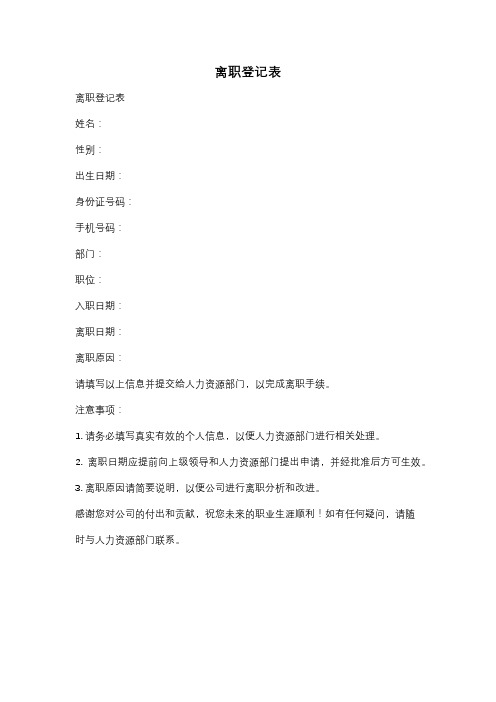 离职登记表

离职登记表

姓名：

性别：

出生日期：

身份证号码：

手机号码：

部门：

职位：

入职日期：

离职日期：

离职原因：

请填写以上信息并提交给人力资源部门，以完成离职手续。

注意事项：

1. 请务必填写真实有效的个人信息，以便人力资源部门进行相关处理。

2. 离职日期应提前向上级领导和人力资源部门提出申请，并经批准后方可生效。

3. 离职原因请简要说明，以便公司进行离职分析和改进。

感谢您对公司的付出和贡献，祝您未来的职业生涯顺利！如有任何疑问，请随时与人力资源部门联系。